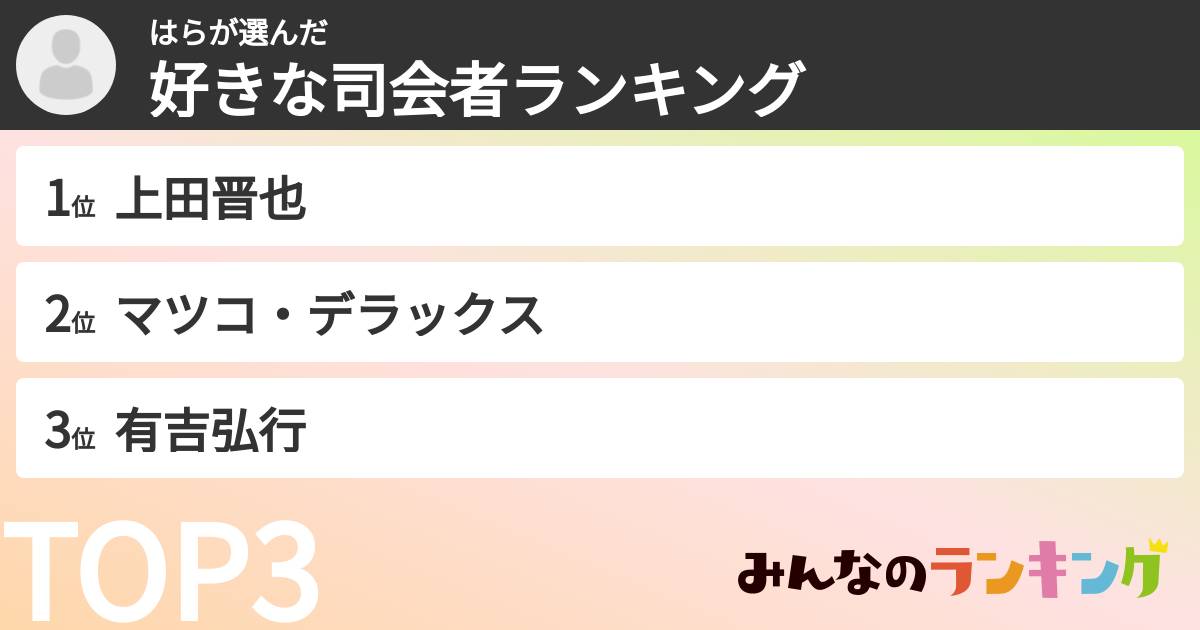 はらが選んだ
好きな司会者ランキング

1位 上田晋也

2位 マツコ・デラックス

3位 有吉弘行

TOP3

みんなのランキング